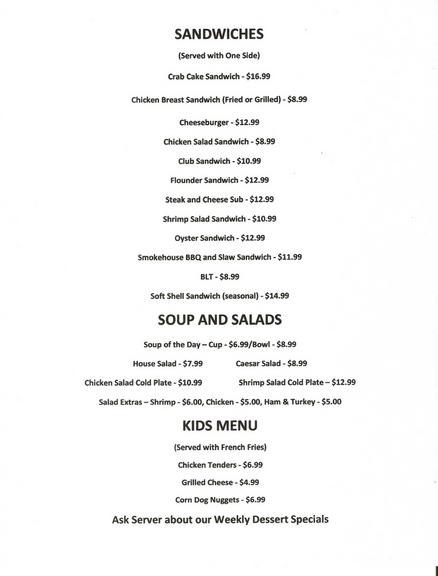 SANDWICHES

(Served with One Side)

Crab Cake Sandwich - $16.99

Chicken Breast Sandwich (Fried or Grilled) - $8.99

Cheeseburger - $12.99

Chicken Salad Sandwich - $8.99

Club Sandwich - $10.99

Flounder Sandwich - $12.99

Steak and Cheese Sub - $12.99

Shrimp Salad Sandwich - $10.99

Oyster Sandwich - $12.99

Smokehouse BBQ and Slaw Sandwich - $11.99

BLT - $8.99

Soft Shell Sandwich (seasonal) - $14.99

SOUP AND SALADS

Soup of the Day – Cup - $6.99/Bowl - $8.99

House Salad - $7.99

Caesar Salad - $8.99

Chicken Salad Cold Plate - $10.99

Shrimp Salad Cold Plate – $12.99

Salad Extras – Shrimp - $6.00, Chicken - $5.00, Ham & Turkey - $5.00

KIDS MENU

(Served with French Fries)

Chicken Tenders - $6.99

Grilled Cheese - $4.99

Corn Dog Nuggets - $6.99

Ask Server about our Weekly Dessert Specials